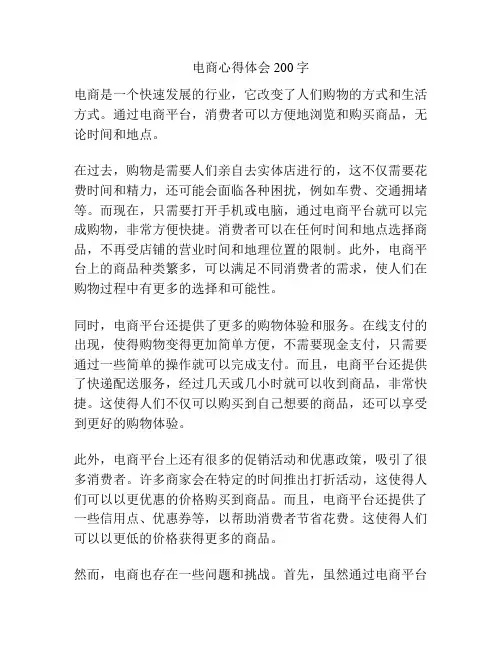 电商心得体会 200 字

电商是一个快速发展的行业，它改变了人们购物的方式和生活方式。通过电商平台，消费者可以方便地浏览和购买商品，无论时间和地点。

在过去，购物是需要人们亲自去实体店进行的，这不仅需要花费时间和精力，还可能会面临各种困扰，例如车费、交通拥堵等。而现在，只需要打开手机或电脑，通过电商平台就可以完成购物，非常方便快捷。消费者可以在任何时间和地点选择商品，不再受店铺的营业时间和地理位置的限制。此外，电商平台上的商品种类繁多，可以满足不同消费者的需求，使人们在购物过程中有更多的选择和可能性。

同时，电商平台还提供了更多的购物体验和服务。在线支付的出现，使得购物变得更加简单方便，不需要现金支付，只需要通过一些简单的操作就可以完成支付。而且，电商平台还提供了快递配送服务，经过几天或几小时就可以收到商品，非常快捷。这使得人们不仅可以购买到自己想要的商品，还可以享受到更好的购物体验。

此外，电商平台上还有很多的促销活动和优惠政策，吸引了很多消费者。许多商家会在特定的时间推出打折活动，这使得人们可以以更优惠的价格购买到商品。而且，电商平台还提供了一些信用点、优惠券等，以帮助消费者节省花费。这使得人们可以以更低的价格获得更多的商品。

然而，电商也存在一些问题和挑战。首先，虽然通过电商平台